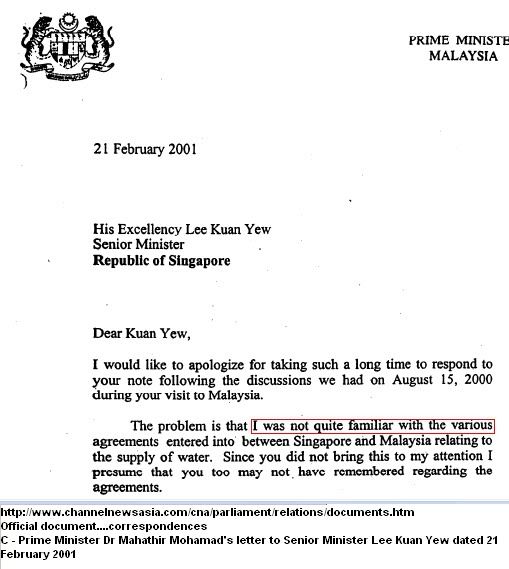 PRIME MINISTE
MALAYSIA

21 February 2001

His Excellency Lee Kuan Yew
Senior Minister
Republic of Singapore

Dear Kuan Yew,

I would like to apologize for taking such a long time to respond to your note following the discussions we had on August 15, 2000 during your visit to Malaysia.

The problem is that I was not quite familiar with the various agreements entered into between Singapore and Malaysia relating to the supply of water. Since you did not bring this to my attention I presume that you too may not have remembered regarding the agreements.

http://www.channelnewsasia.com/cna/parliament/relations/documents.htm
Official document....correspondences
C - Prime Minister Dr Mahathir Mohamad's letter to Senior Minister Lee Kuan Yew dated 21 February 2001